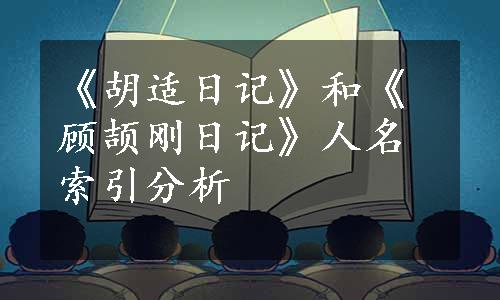 《胡适日记》和《顾颉刚日记》人名索引分析